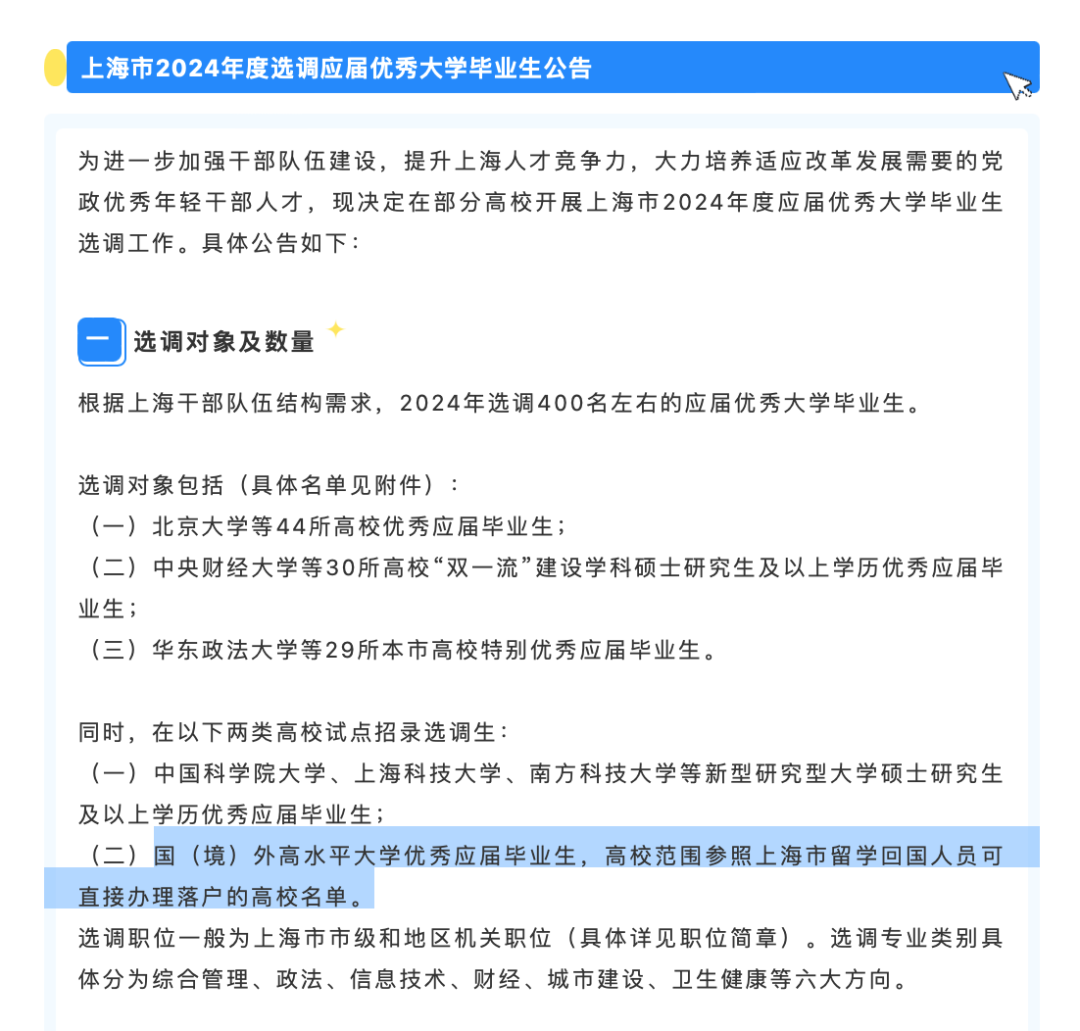 上海市2024年度选调应届优秀大学毕业生公告

为进一步加强干部队伍建设，提升上海人才竞争力，大力培养适应改革发展需要的党政优秀年轻干部人才，现决定在部分高校开展上海市2024年度应届优秀大学毕业生选调工作。具体公告如下：

一 选调对象及数量

根据上海干部队伍结构需求，2024年选调400名左右的应届优秀大学毕业生。

选调对象包括（具体名单见附件）：
（一）北京大学等44所高校优秀应届毕业生；
（二）中央财经大学等30所高校“双一流”建设学科硕士研究生及以上学历优秀应届毕业生；
（三）华东政法大学等29所本市高校特别优秀应届毕业生。

同时，在以下两类高校试点招录选调生：
（一）中国科学院大学、上海科技大学、南方科技大学等新型研究型大学硕士研究生及以上学历优秀应届毕业生；
（二）国（境）外高水平大学优秀应届毕业生，高校范围参照上海市留学回国人员可直接办理落户的高校名单。
选调职位一般为上海市市级和地区机关职位（具体详见职位简章）。选调专业类别具体分为综合管理、政法、信息技术、财经、城市建设、卫生健康等六大方向。